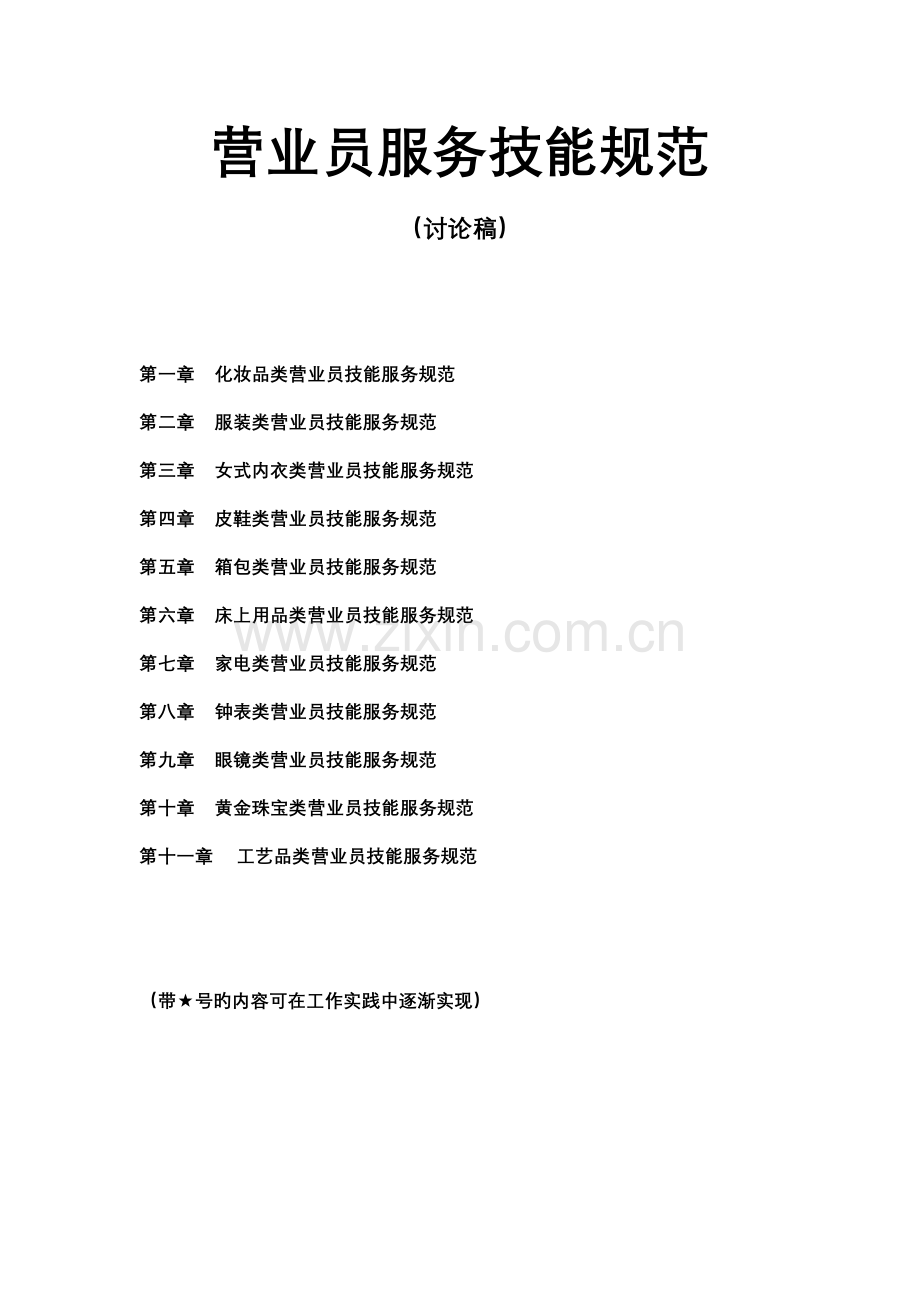 营业员服务技能规范

(讨论稿)

第一章　化妆品类营业员技能服务规范

第二章　服装类营业员技能服务规范

第三章　女式内衣类营业员技能服务规范

第四章　皮鞋类营业员技能服务规范

第五章　箱包类营业员技能服务规范

第六章　床上用品类营业员技能服务规范

www.zixin.com.cn

第七章　家电类营业员技能服务规范

第八章　钟表类营业员技能服务规范

第九章　眼镜类营业员技能服务规范

第十章　黄金珠宝类营业员技能服务规范

第十一章　工艺品类营业员技能服务规范

(带★号的内容可在工作实践中逐渐实现)